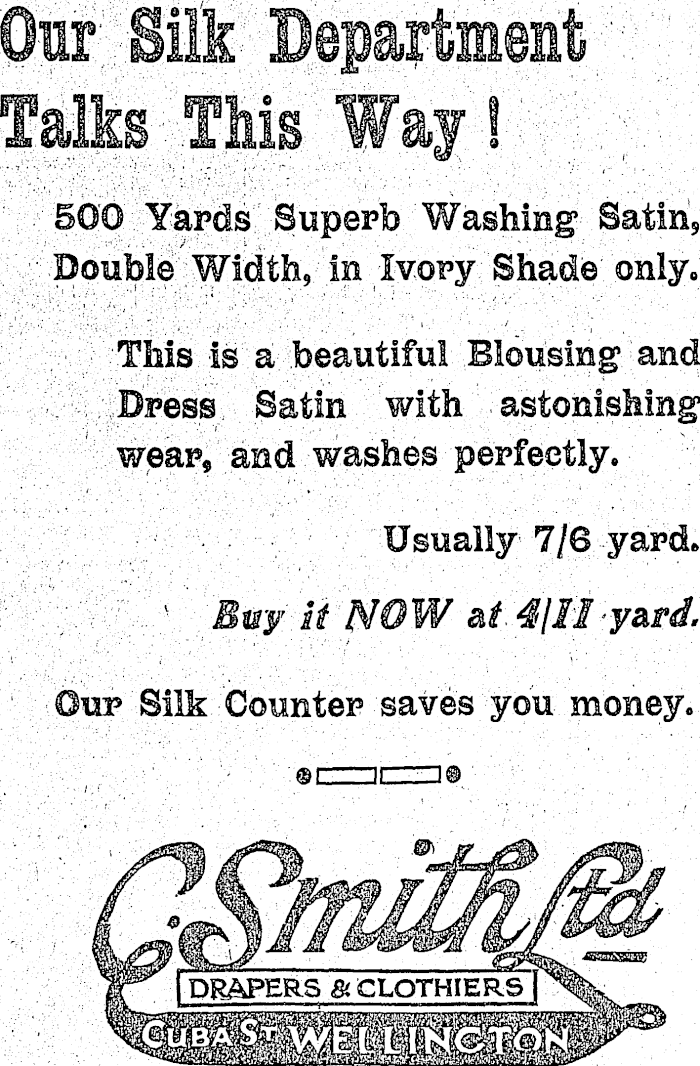 Our Silk Department Talks This Way!

500 Yards Superb Washing Satin, Double Width, in Ivory Shade only.

This is a beautiful Blousing and Dress Satin with astonishing wear, and washes perfectly.

Usually 7/6 yard.

Buy it NOW at 4/11 yard.

Our Silk Counter saves you money.

C. Smith Ltd
DRAPERS & CLOTHIERS
CUBA ST WELLINGTON